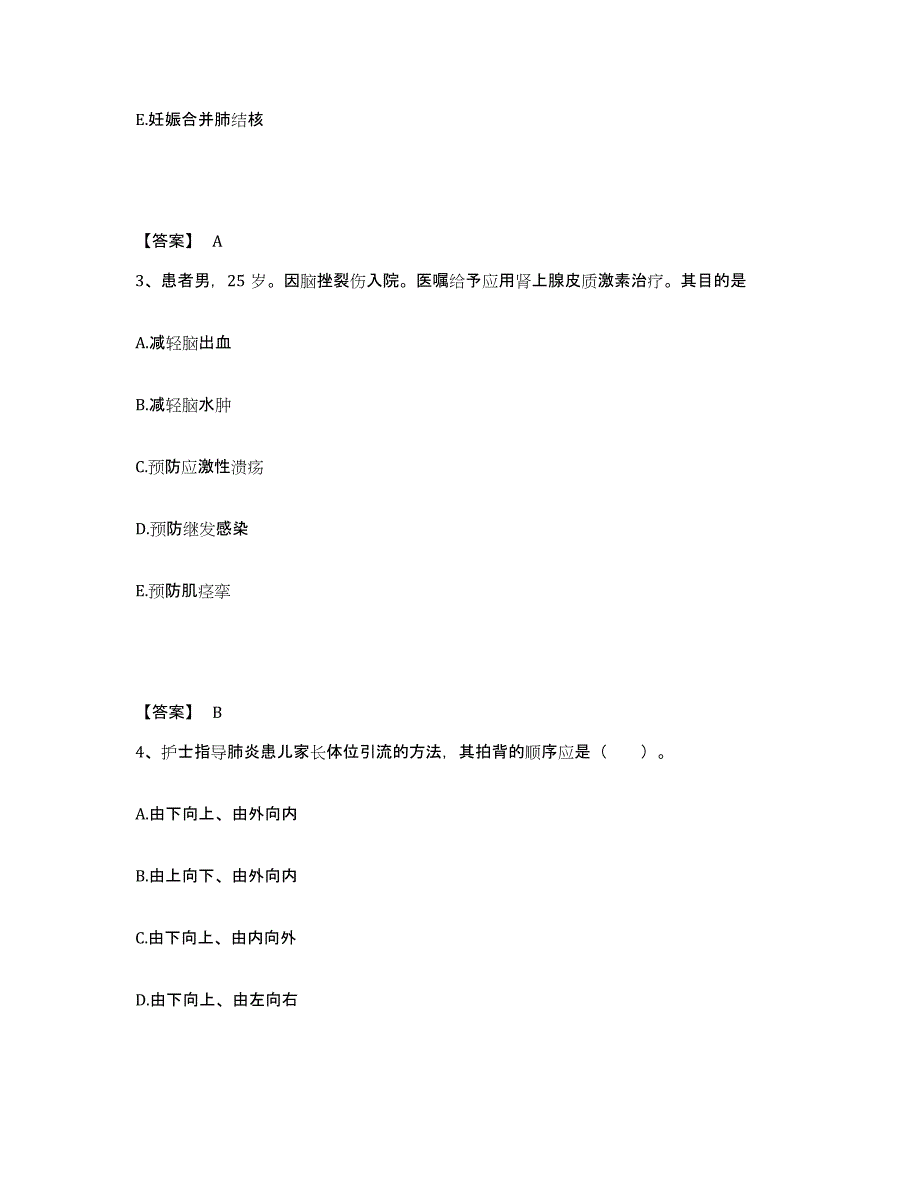 E.妊娠合并肺结核

【答案】 A

3、患者男，25 岁。因脑挫裂伤入院。医嘱给予应用肾上腺皮质激素治疗。其目的是

A.减轻脑出血

B.减轻脑水肿

C.预防应激性溃疡

D.预防继发感染

E.预防肌痉挛

【答案】 B

4、护士指导肺炎患儿家长体位引流的方法，其拍背的顺序应是（　　）。

A.由下向上、由外向内

B.由上向下、由外向内

C.由下向上、由内向外

D.由下向上、由左向右